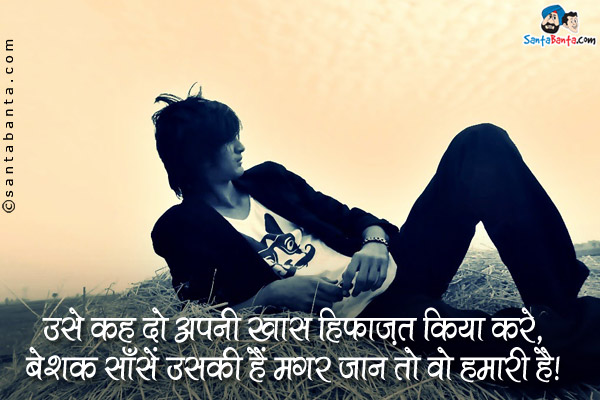 ©santabanta.com

SantaBanta.com

उसे कह दो अपनी खास हिफाज़त किया करे,
बेशक साँसें उसकी हैं मगर जान तो वो हमारी है!